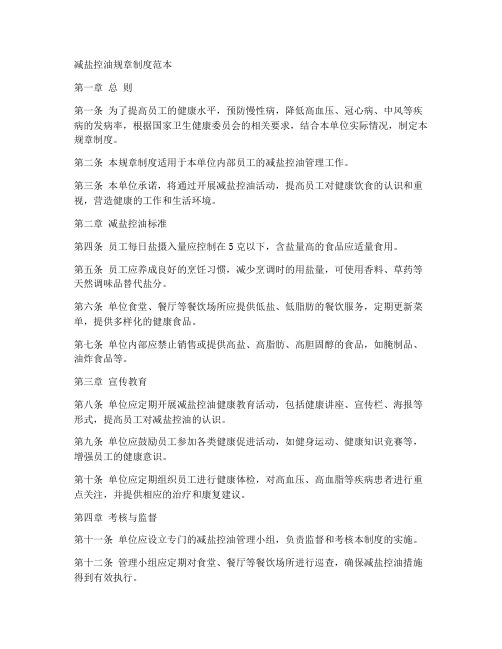 减盐控油规章制度范本

第一章 总 则

第一条 为了提高员工的健康水平，预防慢性病，降低高血压、冠心病、中风等疾病的发病率，根据国家卫生健康委员会的相关要求，结合本单位实际情况，制定本规章制度。

第二条 本规章制度适用于本单位内部员工的减盐控油管理工作。

第三条 本单位承诺，将通过开展减盐控油活动，提高员工对健康饮食的认识和重视，营造健康的工作和生活环境。

第二章 减盐控油标准

第四条 员工每日盐摄入量应控制在 5 克以下，含盐量高的食品应适量食用。

第五条 员工应养成良好的烹饪习惯，减少烹调时的用盐量，可使用香料、草药等天然调味品替代盐分。

第六条 单位食堂、餐厅等餐饮场所应提供低盐、低脂肪的餐饮服务，定期更新菜单，提供多样化的健康食品。

第七条 单位内部应禁止销售或提供高盐、高脂肪、高胆固醇的食品，如腌制品、油炸食品等。

第三章 宣传教育

第八条 单位应定期开展减盐控油健康教育活动，包括健康讲座、宣传栏、海报等形式，提高员工对减盐控油的认识。

第九条 单位应鼓励员工参加各类健康促进活动，如健身运动、健康知识竞赛等，增强员工的健康意识。

第十条 单位应定期组织员工进行健康体检，对高血压、高血脂等疾病患者进行重点关注，并提供相应的治疗和康复建议。

第四章 考核与监督

第十一条 单位应设立专门的减盐控油管理小组，负责监督和考核本制度的实施。

第十二条 管理小组应定期对食堂、餐厅等餐饮场所进行巡查，确保减盐控油措施得到有效执行。